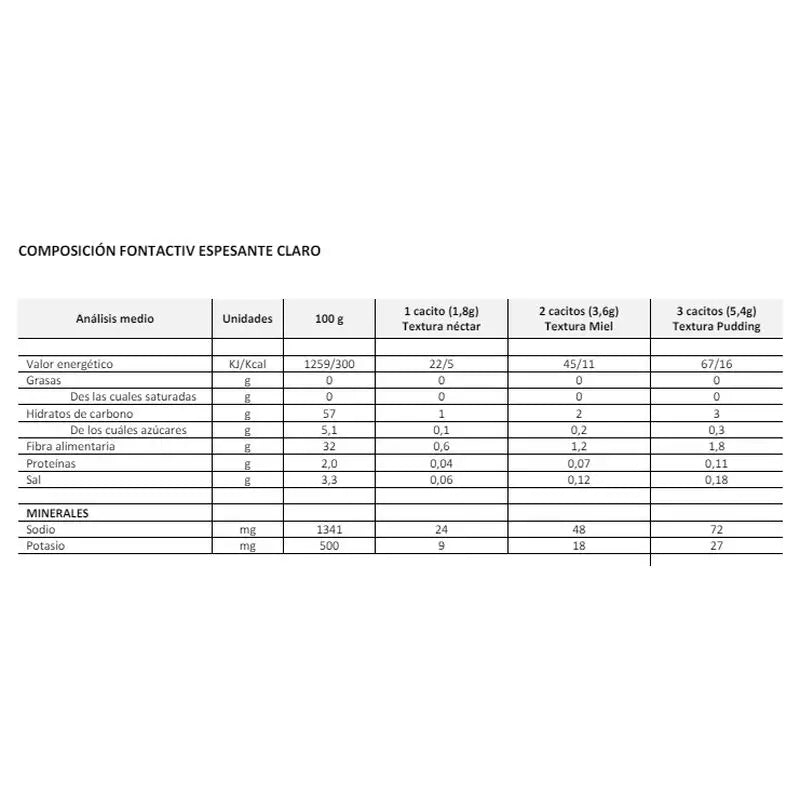 COMPOSICIÓN FONTACTIV ESPESANTE CLARO

| Análisis medio | Unidades | 100 g | 1 cacito (1,8g) Textura néctar | 2 cacitos (3,6g) Textura Miel | 3 cacitos (5,4g) Textura Pudding |
|---|---|---|---|---|---|
| | | | | | |
| Valor energético | KJ/Kcal | 1259/300 | 22/5 | 45/11 | 67/16 |
| Grasas | g | 0 | 0 | 0 | 0 |
| Des las cuales saturadas | g | 0 | 0 | 0 | 0 |
| Hidratos de carbono | g | 57 | 1 | 2 | 3 |
| De los cuáles azúcares | g | 5,1 | 0,1 | 0,2 | 0,3 |
| Fibra alimentaria | g | 32 | 0,6 | 1,2 | 1,8 |
| Proteínas | g | 2,0 | 0,04 | 0,07 | 0,11 |
| Sal | g | 3,3 | 0,06 | 0,12 | 0,18 |
| | | | | | |
| MINERALES | | | | | |
| Sodio | mg | 1341 | 24 | 48 | 72 |
| Potasio | mg | 500 | 9 | 18 | 27 |